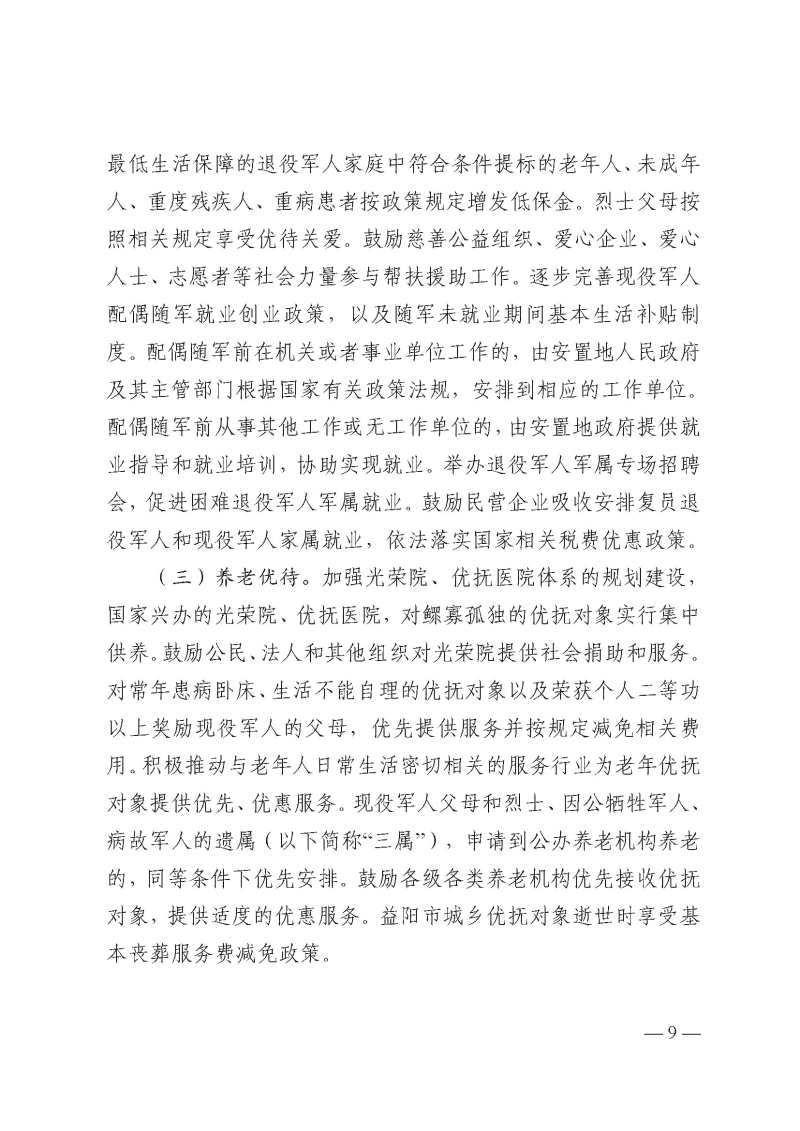 最低生活保障的退役军人家庭中符合条件提标的老年人、未成年人、重度残疾人、重病患者按政策规定增发低保金。烈士父母按照相关规定享受优待关爱。鼓励慈善公益组织、爱心企业、爱心人士、志愿者等社会力量参与帮扶援助工作。逐步完善现役军人配偶随军就业创业政策，以及随军未就业期间基本生活补贴制度。配偶随军前在机关或者事业单位工作的，由安置地人民政府及其主管部门根据国家有关政策法规，安排到相应的工作单位。配偶随军前从事其他工作或无工作单位的，由安置地政府提供就业指导和就业培训，协助实现就业。举办退役军人军属专场招聘会，促进困难退役军人军属就业。鼓励民营企业吸收安排复员退役军人和现役军人家属就业，依法落实国家相关税费优惠政策。

（三）养老优待。加强光荣院、优抚医院体系的规划建设，国家兴办的光荣院、优抚医院，对鳏寡孤独的优抚对象实行集中供养。鼓励公民、法人和其他组织对光荣院提供社会捐助和服务。对常年患病卧床、生活不能自理的优抚对象以及荣获个人二等功以上奖励现役军人的父母，优先提供服务并按规定减免相关费用。积极推动与老年人日常生活密切相关的服务行业为老年优抚对象提供优先、优惠服务。现役军人父母和烈士、因公牺牲军人、病故军人的遗属（以下简称“三属”），申请到公办养老机构养老的，同等条件下优先安排。鼓励各级各类养老机构优先接收优抚对象，提供适度的优惠服务。益阳市城乡优抚对象逝世时享受基本丧葬服务费减免政策。

—9—